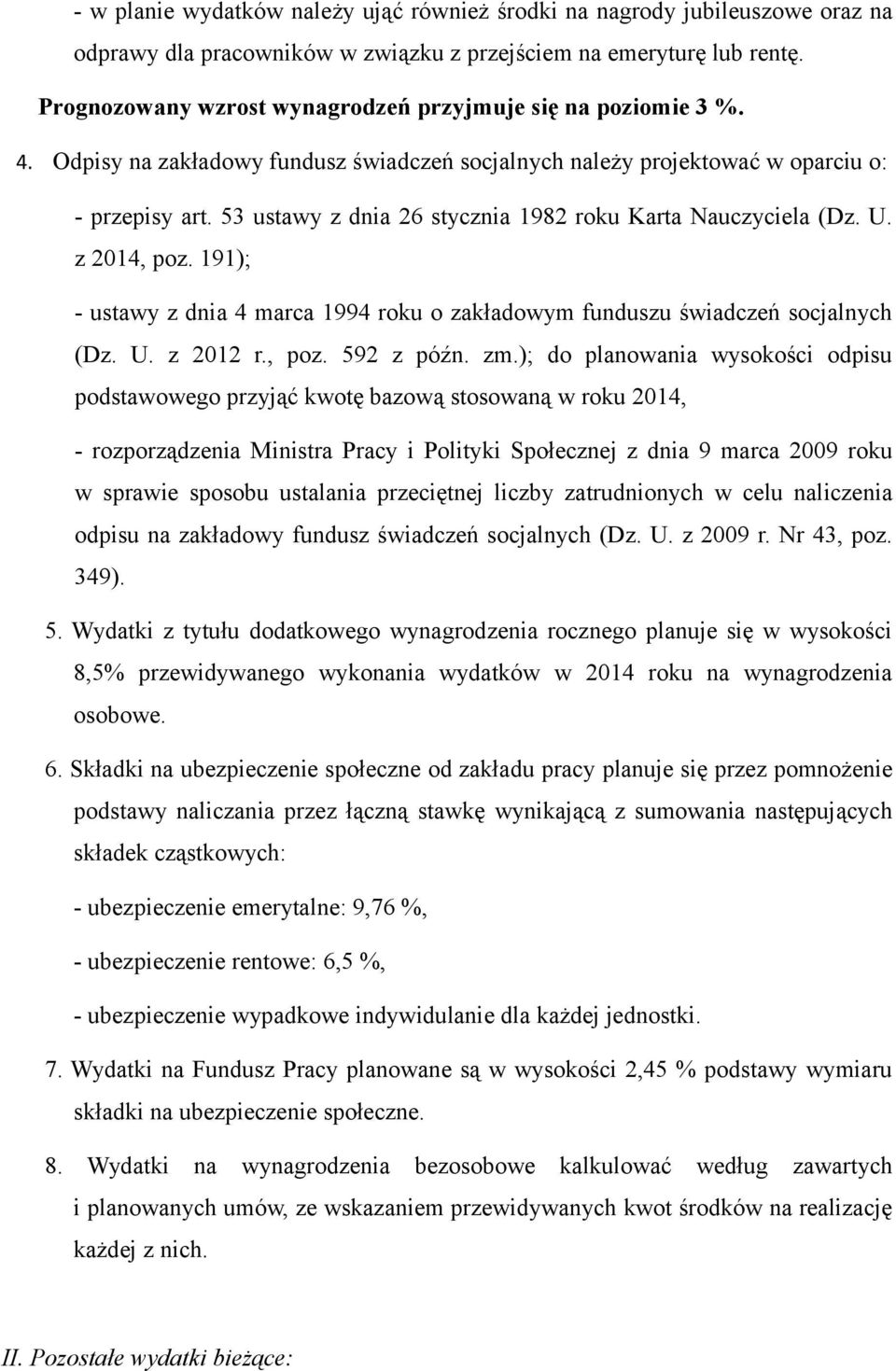 - w planie wydatków należy ująć również środki na nagrody jubileuszowe oraz na odprawy dla pracowników w związku z przejściem na emeryturę lub rentę.

Prognozowany wzrost wynagrodzeń przyjmuje się na poziomie 3 %.

4. Odpisy na zakładowy fundusz świadczeń socjalnych należy projektować w oparciu o:

- przepisy art. 53 ustawy z dnia 26 stycznia 1982 roku Karta Nauczyciela (Dz. U. z 2014, poz. 191);

- ustawy z dnia 4 marca 1994 roku o zakładowym funduszu świadczeń socjalnych (Dz. U. z 2012 r., poz. 592 z późn. zm.); do planowania wysokości odpisu podstawowego przyjąć kwotę bazową stosowaną w roku 2014,

- rozporządzenia Ministra Pracy i Polityki Społecznej z dnia 9 marca 2009 roku w sprawie sposobu ustalania przeciętnej liczby zatrudnionych w celu naliczenia odpisu na zakładowy fundusz świadczeń socjalnych (Dz. U. z 2009 r. Nr 43, poz. 349).

5. Wydatki z tytułu dodatkowego wynagrodzenia rocznego planuje się w wysokości 8,5% przewidywanego wykonania wydatków w 2014 roku na wynagrodzenia osobowe.

6. Składki na ubezpieczenie społeczne od zakładu pracy planuje się przez pomnożenie podstawy naliczania przez łączną stawkę wynikającą z sumowania następujących składek cząstkowych:

- ubezpieczenie emerytalne: 9,76 %,

- ubezpieczenie rentowe: 6,5 %,

- ubezpieczenie wypadkowe indywidulanie dla każdej jednostki.

7. Wydatki na Fundusz Pracy planowane są w wysokości 2,45 % podstawy wymiaru składki na ubezpieczenie społeczne.

8. Wydatki na wynagrodzenia bezosobowe kalkulować według zawartych i planowanych umów, ze wskazaniem przewidywanych kwot środków na realizację każdej z nich.

II. Pozostałe wydatki bieżące: